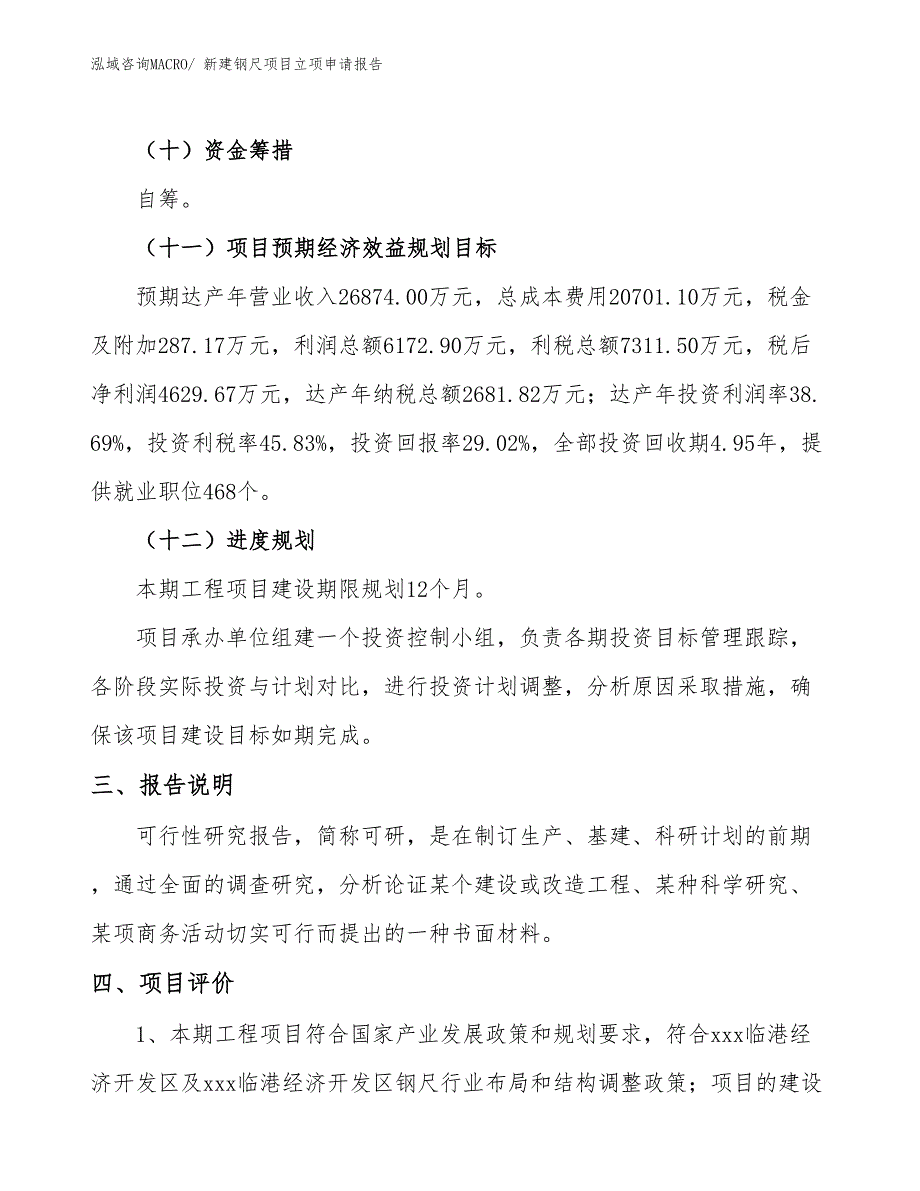 泓域咨询MACRO/ 新建钢尺项目立项申请报告

（十）资金筹措

自筹。

（十一）项目预期经济效益规划目标

预期达产年营业收入26874.00万元，总成本费用20701.10万元，税金及附加287.17万元，利润总额6172.90万元，利税总额7311.50万元，税后净利润4629.67万元，达产年纳税总额2681.82万元；达产年投资利润率38.69%，投资利税率45.83%，投资回报率29.02%，全部投资回收期4.95年，提供就业职位468个。

（十二）进度规划

本期工程项目建设期限规划12个月。

项目承办单位组建一个投资控制小组，负责各期投资目标管理跟踪，各阶段实际投资与计划对比，进行投资计划调整，分析原因采取措施，确保该项目建设目标如期完成。

三、报告说明

可行性研究报告，简称可研，是在制订生产、基建、科研计划的前期，通过全面的调查研究，分析论证某个建设或改造工程、某种科学研究、某项商务活动切实可行而提出的一种书面材料。

四、项目评价

1、本期工程项目符合国家产业发展政策和规划要求，符合xxx临港经济开发区及xxx临港经济开发区钢尺行业布局和结构调整政策；项目的建设